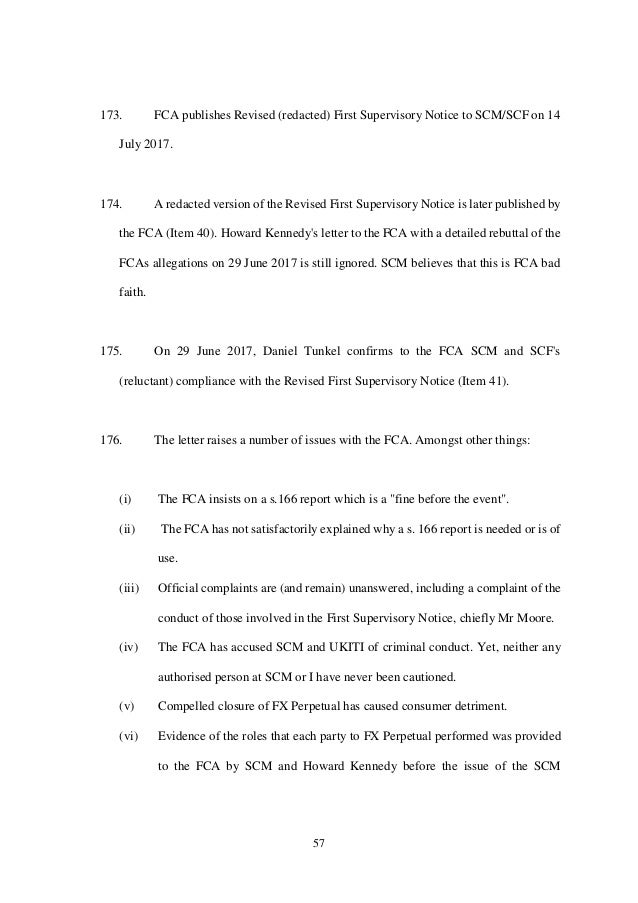 173. FCA publishes Revised (redacted) First Supervisory Notice to SCM/SCF on 14 July 2017.

174. A redacted version of the Revised First Supervisory Notice is later published by the FCA (Item 40). Howard Kennedy's letter to the FCA with a detailed rebuttal of the FCAs allegations on 29 June 2017 is still ignored. SCM believes that this is FCA bad faith.

175. On 29 June 2017, Daniel Tunkel confirms to the FCA SCM and SCF's (reluctant) compliance with the Revised First Supervisory Notice (Item 41).

176. The letter raises a number of issues with the FCA. Amongst other things:

(i) The FCA insists on a s.166 report which is a "fine before the event".

(ii) The FCA has not satisfactorily explained why a s. 166 report is needed or is of use.

(iii) Official complaints are (and remain) unanswered, including a complaint of the conduct of those involved in the First Supervisory Notice, chiefly Mr Moore.

(iv) The FCA has accused SCM and UKITI of criminal conduct. Yet, neither any authorised person at SCM or I have never been cautioned.

(v) Compelled closure of FX Perpetual has caused consumer detriment.

(vi) Evidence of the roles that each party to FX Perpetual performed was provided to the FCA by SCM and Howard Kennedy before the issue of the SCM

57